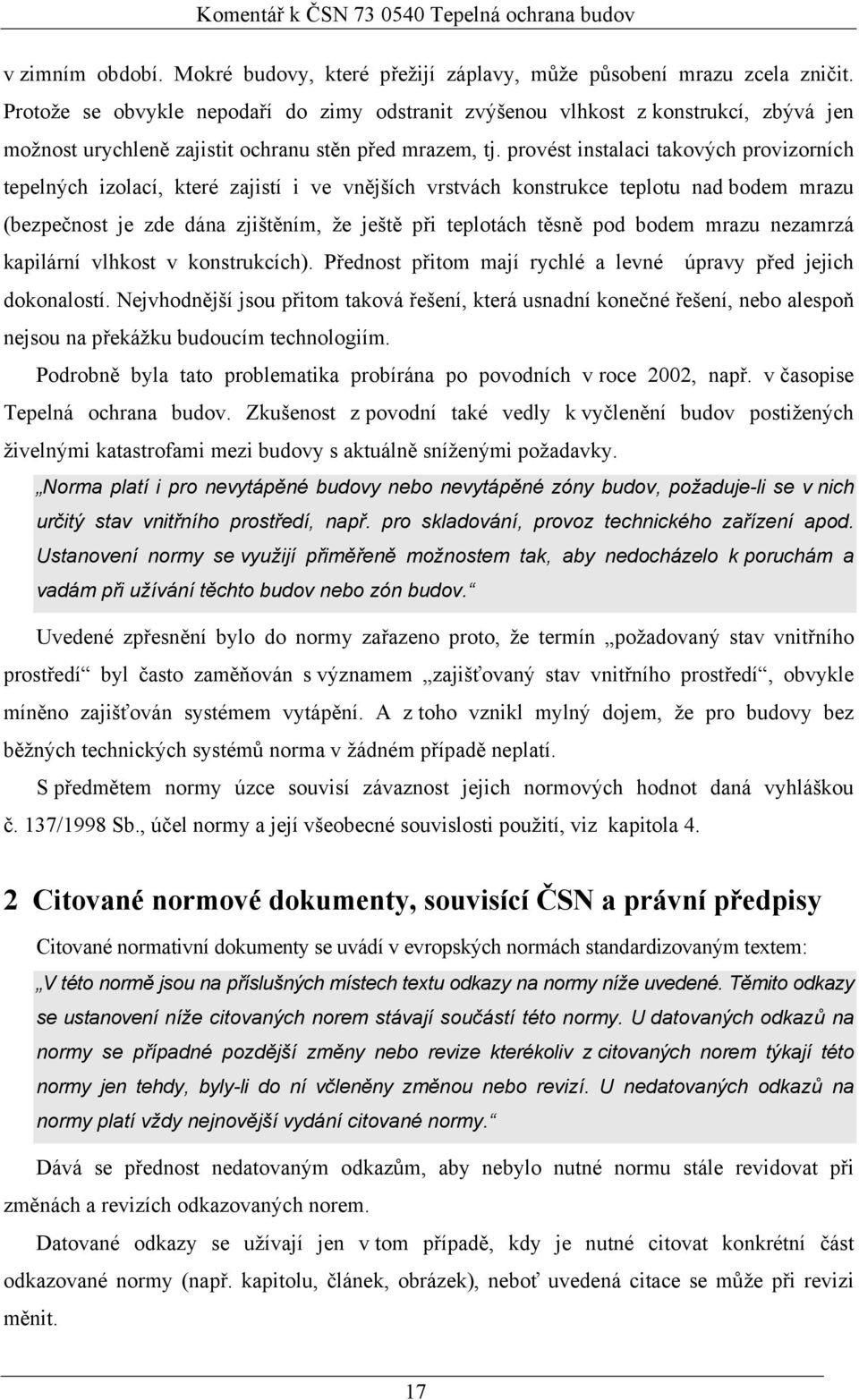 Komentář k ČSN 73 0540 Tepelná ochrana budov

v zimním období. Mokré budovy, které přežijí záplavy, může působení mrazu zcela zničit. Protože se obvykle nepodaří do zimy odstranit zvýšenou vlhkost z konstrukcí, zbývá jen možnost urychleně zajistit ochranu stěn před mrazem, tj. provést instalaci takových provizorních tepelných izolací, které zajistí i ve vnějších vrstvách konstrukce teplotu nad bodem mrazu (bezpečnost je zde dána zjištěním, že ještě při teplotách těsně pod bodem mrazu nezamrzá kapilární vlhkost v konstrukcích). Přednost přitom mají rychlé a levné úpravy před jejich dokonalostí. Nejvhodnější jsou přitom taková řešení, která usnadní konečné řešení, nebo alespoň nejsou na překážku budoucím technologiím.

Podrobně byla tato problematika probírána po povodních v roce 2002, např. v časopise Tepelná ochrana budov. Zkušenost z povodní také vedly k vyčlenění budov postižených živelnými katastrofami mezi budovy s aktuálně sníženými požadavky.

„Norma platí i pro nevytápěné budovy nebo nevytápěné zóny budov, požaduje-li se v nich určitý stav vnitřního prostředí, např. pro skladování, provoz technického zařízení apod. Ustanovení normy se využijí přiměřeně možnostem tak, aby nedocházelo k poruchám a vadám při užívání těchto budov nebo zón budov.“

Uvedené zpřesnění bylo do normy zařazeno proto, že termín „požadovaný stav vnitřního prostředí“ byl často zaměňován s významem „zajišťovaný stav vnitřního prostředí“, obvykle míněno zajišťován systémem vytápění. A z toho vznikl mylný dojem, že pro budovy bez běžných technických systémů norma v žádném případě neplatí.

S předmětem normy úzce souvisí závaznost jejich normových hodnot daná vyhláškou č. 137/1998 Sb., účel normy a její všeobecné souvislosti použití, viz kapitola 4.

2 Citované normové dokumenty, souvisící ČSN a právní předpisy

Citované normativní dokumenty se uvádí v evropských normách standardizovaným textem:

„V této normě jsou na příslušných místech textu odkazy na normy níže uvedené. Těmito odkazy se ustanovení níže citovaných norem stávají součástí této normy. U datovaných odkazů na normy se případné pozdější změny nebo revize kterékoliv z citovaných norem týkají této normy jen tehdy, byly-li do ní včleněny změnou nebo revizí. U nedatovaných odkazů na normy platí vždy nejnovější vydání citované normy.“

Dává se přednost nedatovaným odkazům, aby nebylo nutné normu stále revidovat při změnách a revizích odkazovaných norem.

Datované odkazy se užívají jen v tom případě, kdy je nutné citovat konkrétní část odkazované normy (např. kapitolu, článek, obrázek), neboť uvedená citace se může při revizi měnit.

17